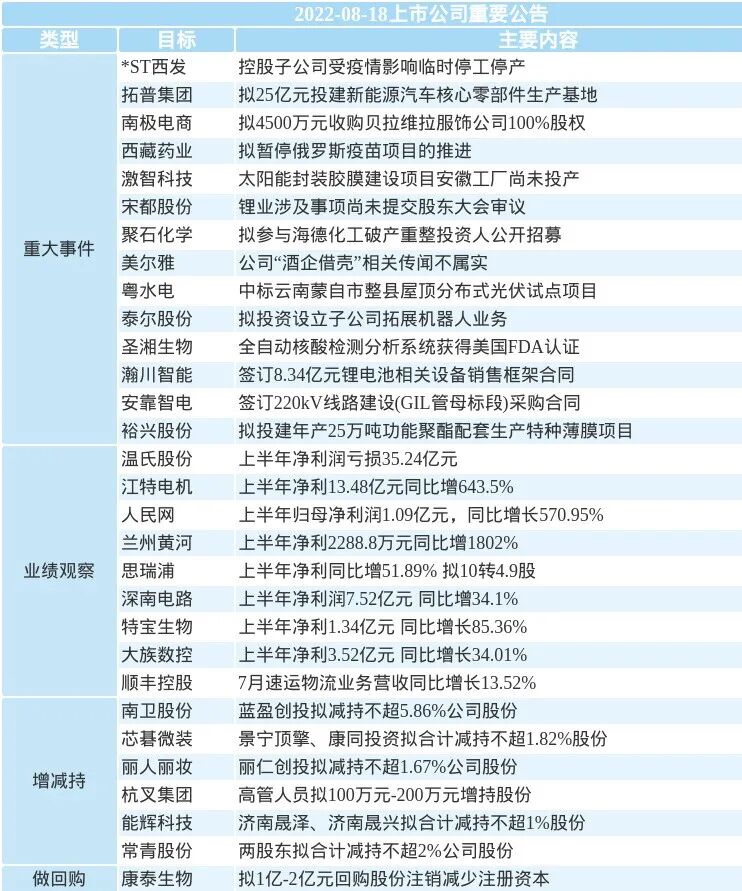 2022-08-18上市公司重要公告

| 类型 | 目标 | 主要内容 |
|---|---|---|
| 重大事件 | *ST西发 | 控股子公司受疫情影响临时停工停产 |
| | 拓普集团 | 拟25亿元投建新能源汽车核心零部件生产基地 |
| | 南极电商 | 拟4500万元收购贝拉维拉服饰公司100%股权 |
| | 西藏药业 | 拟暂停俄罗斯疫苗项目的推进 |
| | 激智科技 | 太阳能封装胶膜建设项目安徽工厂尚未投产 |
| | 宋都股份 | 锂业涉及事项尚未提交股东大会审议 |
| | 聚石化学 | 拟参与海德化工破产重整投资人公开招募 |
| | 美尔雅 | 公司“酒企借壳”相关传闻不属实 |
| | 粤水电 | 中标云南蒙自市整县屋顶分布式光伏试点项目 |
| | 泰尔股份 | 拟投资设立子公司拓展机器人业务 |
| | 圣湘生物 | 全自动核酸检测分析系统获得美国FDA认证 |
| | 瀚川智能 | 签订8.34亿元锂电池相关设备销售框架合同 |
| | 安靠智电 | 签订220kV线路建设(GIL管母标段)采购合同 |
| | 裕兴股份 | 拟投建年产25万吨功能聚酯配套生产特种薄膜项目 |
| 业绩观察 | 温氏股份 | 上半年净利润亏损35.24亿元 |
| | 江特电机 | 上半年净利13.48亿元同比增643.5% |
| | 人民网 | 上半年归母净利润1.09亿元，同比增长570.95% |
| | 兰州黄河 | 上半年净利2288.8万元同比增1802% |
| | 思瑞浦 | 上半年净利同比增51.89% 拟10转4.9股 |
| | 深南电路 | 上半年净利润7.52亿元 同比增34.1% |
| | 特宝生物 | 上半年净利1.34亿元 同比增长85.36% |
| | 大族数控 | 上半年净利3.52亿元 同比增长34.01% |
| | 顺丰控股 | 7月速运物流业务营收同比增长13.52% |
| 增减持 | 南卫股份 | 蓝盈创投拟减持不超5.86%公司股份 |
| | 芯碁微装 | 景宁顶擎、康同投资拟合计减持不超1.82%股份 |
| | 丽人丽妆 | 丽仁创投拟减持不超1.67%公司股份 |
| | 杭叉集团 | 高管人员拟100万元-200万元增持股份 |
| | 能辉科技 | 济南晟泽、济南晟兴拟合计减持不超1%股份 |
| | 常青股份 | 两股东拟合计减持不超2%公司股份 |
| 做回购 | 康泰生物 | 拟1亿-2亿元回购股份注销减少注册资本 |